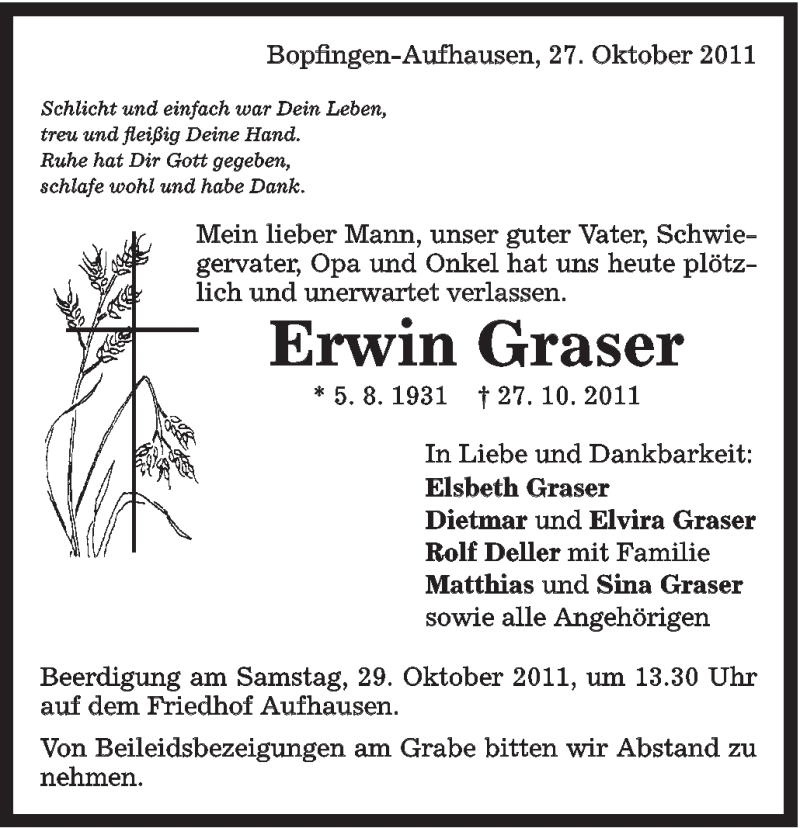 Bopfingen-Aufhausen, 27. Oktober 2011

Schlicht und einfach war Dein Leben,
treu und fleißig Deine Hand.
Ruhe hat Dir Gott gegeben,
schlafe wohl und habe Dank.

Mein lieber Mann, unser guter Vater, Schwiegervater, Opa und Onkel hat uns heute plötzlich und unerwartet verlassen.

Erwin Graser

* 5. 8. 1931 † 27. 10. 2011

In Liebe und Dankbarkeit:
Elsbeth Graser
Dietmar und Elvira Graser
Rolf Deller mit Familie
Matthias und Sina Graser
sowie alle Angehörigen

Beerdigung am Samstag, 29. Oktober 2011, um 13.30 Uhr auf dem Friedhof Aufhausen.

Von Beileidsbezeigungen am Grabe bitten wir Abstand zu nehmen.